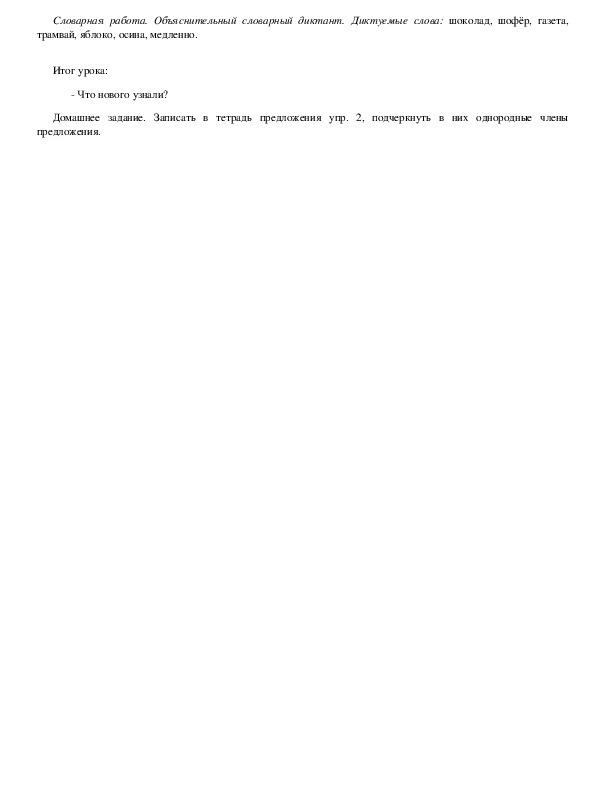 Словарная работа. Объяснительный словарный диктант. Диктуемые слова: шоколад, шофёр, газета, трамвай, яблоко, осина, медленно.

Итог урока:

- Что нового узнали?

Домашнее задание. Записать в тетрадь предложения упр. 2, подчеркнуть в них однородные члены предложения.